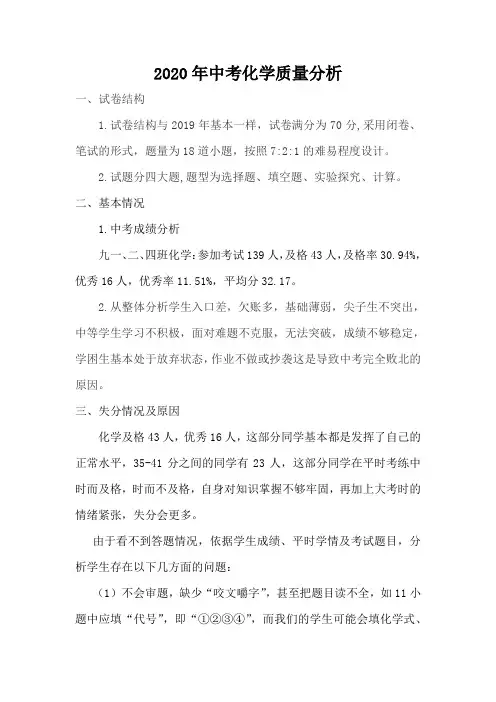 2020年中考化学质量分析

一、试卷结构

1.试卷结构与2019年基本一样，试卷满分为70分,采用闭卷、笔试的形式，题量为18道小题，按照7:2:1的难易程度设计。

2.试题分四大题,题型为选择题、填空题、实验探究、计算。

二、基本情况

1.中考成绩分析

九一、二、四班化学:参加考试139人,及格43人,及格率30.94%,优秀16人，优秀率11.51%，平均分32.17。

2.从整体分析学生入口差，欠账多，基础薄弱，尖子生不突出，中等学生学习不积极，面对难题不克服，无法突破，成绩不够稳定，学困生基本处于放弃状态,作业不做或抄袭这是导致中考完全败北的原因。

三、失分情况及原因

化学及格43人，优秀16人，这部分同学基本都是发挥了自己的正常水平，35-41分之间的同学有23人，这部分同学在平时考练中时而及格，时而不及格，自身对知识掌握不够牢固，再加上大考时的情绪紧张，失分会更多。

由于看不到答题情况，依据学生成绩、平时学情及考试题目，分析学生存在以下几方面的问题:

（1）不会审题，缺少“咬文嚼字”，甚至把题目读不全，如11小题中应填“代号”，即“①②③④”，而我们的学生可能会填化学式、